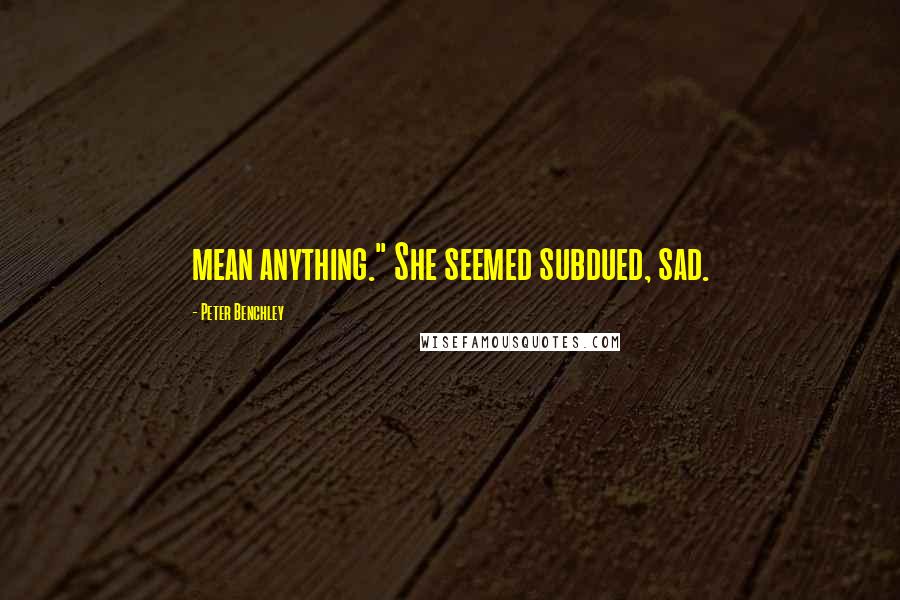 mean anything." She seemed subdued, sad.

- Peter Benchley

WISEFAMOUSQUOTES.COM